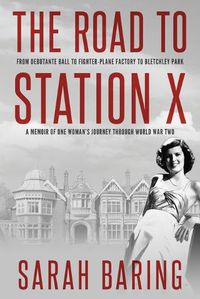 THE ROAD TO

FROM DEBUTANTE BALL TO FIGHTER-PLANE FACTORY TO BLETCHLEY PARK

STATION X

A MEMOIR OF ONE WOMAN'S JOURNEY THROUGH WORLD WAR TWO

SARAH BARING